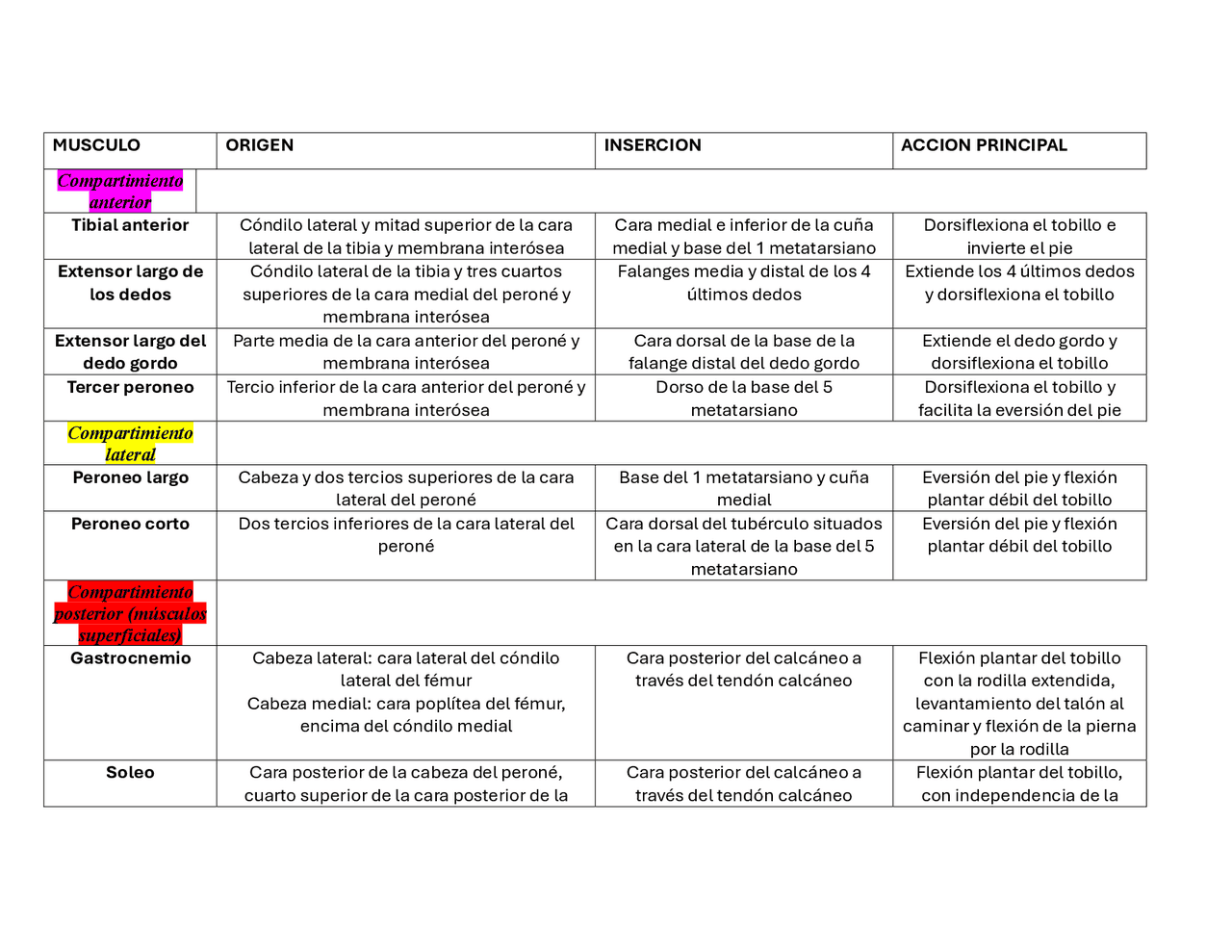 | MUSCULO | ORIGEN | INSERCION | ACCION PRINCIPAL |
|---|---|---|---|
| Compartimiento anterior | | | |
| Tibial anterior | Cóndilo lateral y mitad superior de la cara lateral de la tibia y membrana interósea | Cara medial e inferior de la cuña medial y base del 1 metatarsiano | Dorsiflexiona el tobillo e invierte el pie |
| Extensor largo de los dedos | Cóndilo lateral de la tibia y tres cuartos superiores de la cara medial del peroné y membrana interósea | Falanges media y distal de los 4 últimos dedos | Extiende los 4 últimos dedos y dorsiflexiona el tobillo |
| Extensor largo del dedo gordo | Parte media de la cara anterior del peroné y membrana interósea | Cara dorsal de la base de la falange distal del dedo gordo | Extiende el dedo gordo y dorsiflexiona el tobillo |
| Tercer peroneo | Tercio inferior de la cara anterior del peroné y membrana interósea | Dorso de la base del 5 metatarsiano | Dorsiflexiona el tobillo y facilita la eversión del pie |
| Compartimiento lateral | | | |
| Peroneo largo | Cabeza y dos tercios superiores de la cara lateral del peroné | Base del 1 metatarsiano y cuña medial | Eversión del pie y flexión plantar débil del tobillo |
| Peroneo corto | Dos tercios inferiores de la cara lateral del peroné | Cara dorsal del tubérculo situados en la cara lateral de la base del 5 metatarsiano | Eversión del pie y flexión plantar débil del tobillo |
| Compartimiento posterior (músculos superficiales) | | | |
| Gastrocnemio | Cabeza lateral: cara lateral del cóndilo lateral del fémur Cabeza medial: cara poplítea del fémur, encima del cóndilo medial | Cara posterior del calcáneo a través del tendón calcáneo | Flexión plantar del tobillo con la rodilla extendida, levantamiento del talón al caminar y flexión de la pierna por la rodilla |
| Soleo | Cara posterior de la cabeza del peroné, cuarto superior de la cara posterior de la | Cara posterior del calcáneo a través del tendón calcáneo | Flexión plantar del tobillo, con independencia de la |